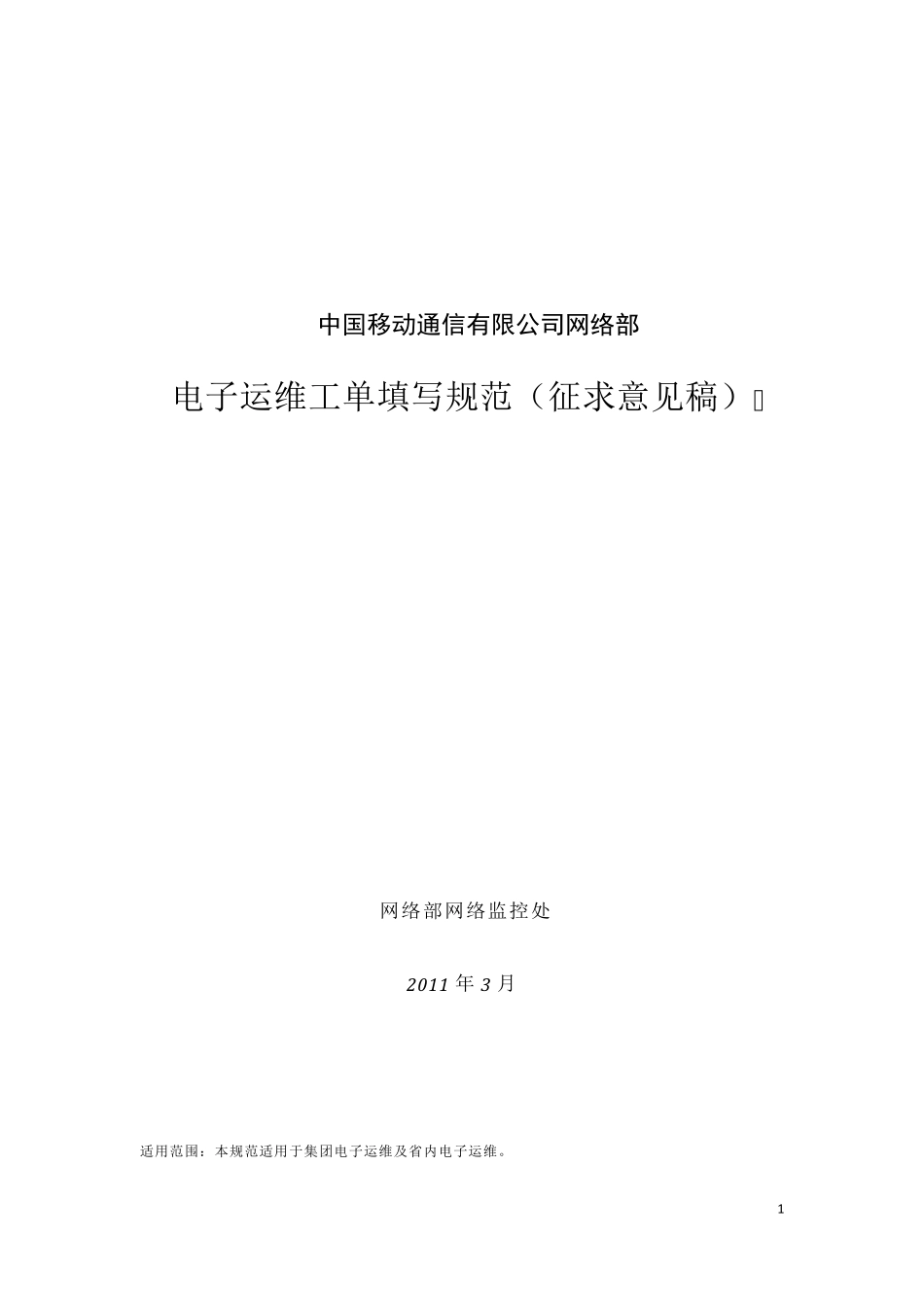 中国移动通信有限公司网络部

电子运维工单填写规范（征求意见稿）

网络部网络监控处

2011 年 3 月

适用范围：本规范适用于集团电子运维及省内电子运维。

1